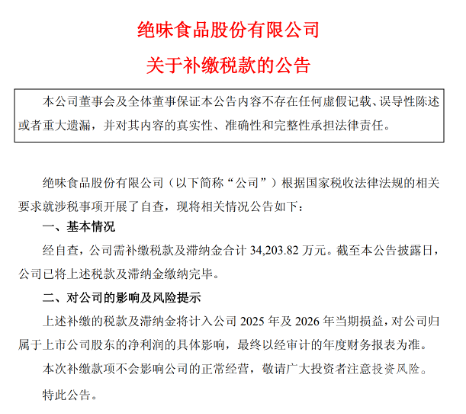 绝味食品股份有限公司

关于补缴税款的公告

本公司董事会及全体董事保证本公告内容不存在任何虚假记载、误导性陈述或者重大遗漏，并对其内容的真实性、准确性和完整性承担法律责任。

绝味食品股份有限公司（以下简称“公司”）根据国家税收法律法规的相关要求就涉税事项开展了自查，现将相关情况公告如下：

一、基本情况

经自查，公司需补缴税款及滞纳金合计 34,203.82 万元。截至本公告披露日，公司已将上述税款及滞纳金缴纳完毕。

二、对公司的影响及风险提示

上述补缴的税款及滞纳金将计入公司 2025 年及 2026 年当期损益，对公司归属于上市公司股东的净利润的具体影响，最终以经审计的年度财务报表为准。

本次补缴款项不会影响公司的正常经营，敬请广大投资者注意投资风险。

特此公告。